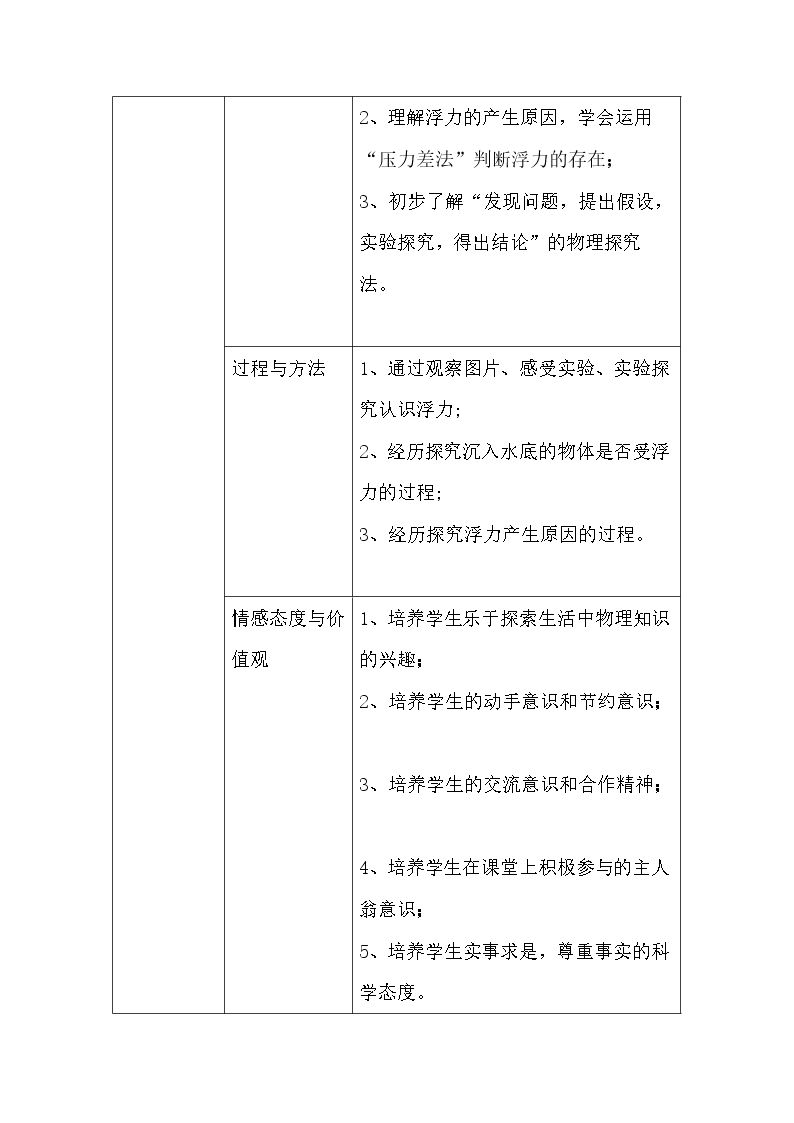 |  |  | 2、理解浮力的产生原因，学会运用“压力差法”判断浮力的存在；3、初步了解“发现问题，提出假设，实验探究，得出结论”的物理探究法。 |
|---|---|---|
|  | 过程与方法 | 1、通过观察图片、感受实验、实验探究认识浮力；2、经历探究沉入水底的物体是否受浮力的过程；3、经历探究浮力产生原因的过程。 |
|  | 情感态度与价值观 | 1、培养学生乐于探索生活中物理知识的兴趣；2、培养学生的动手意识和节约意识；3、培养学生的交流意识和合作精神；4、培养学生在课堂上积极参与的主人翁意识；5、培养学生实事求是，尊重事实的科学态度。 |